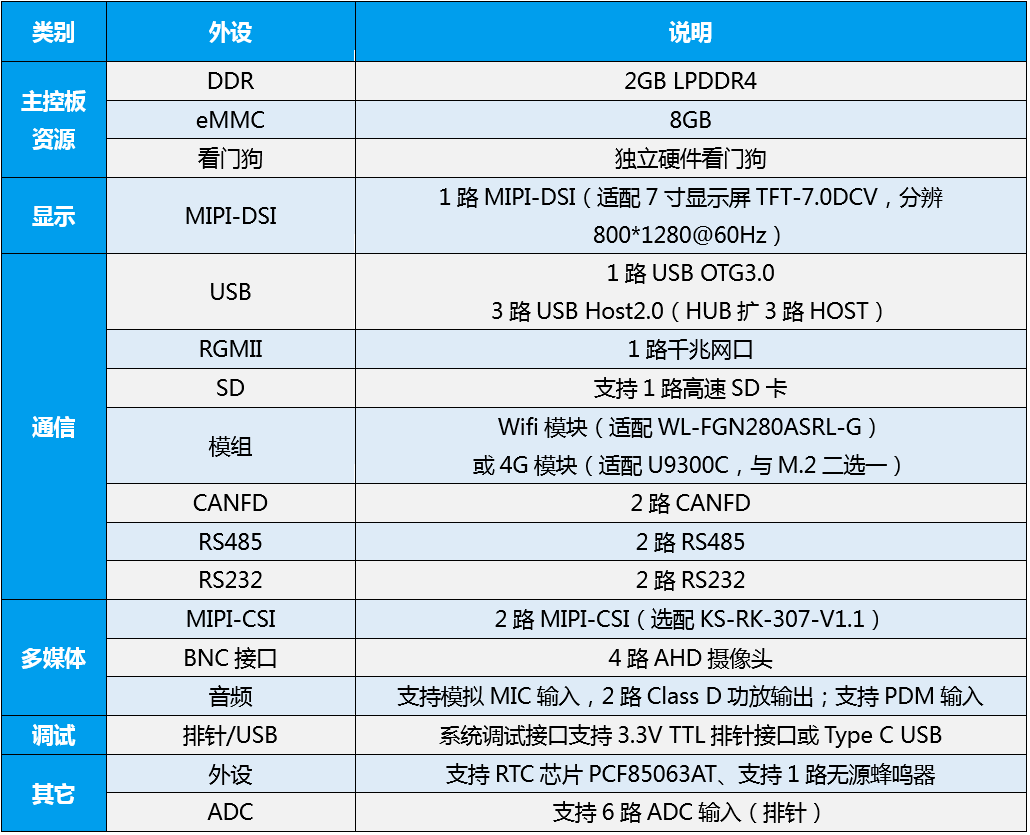 | 类别 | 外设 | 说明 |
|---|---|---|
| 主控板资源 | DDR | 2GB LPDDR4 |
|  | eMMC | 8GB |
|  | 看门狗 | 独立硬件看门狗 |
| 显示 | MIPI-DSI | 1路MIPI-DSI（适配7寸显示屏TFT-7.0DCV，分辨800*1280@60Hz） |
| 通信 | USB | 1路USB OTG3.0 3路USB Host2.0（HUB扩3路HOST） |
|  | RGMII | 1路千兆网口 |
|  | SD | 支持1路高速SD卡 |
|  | 模组 | Wifi模块（适配WL-FGN280ASRL-G）或4G模块（适配U9300C，与M.2二选一） |
|  | CANFD | 2路CANFD |
|  | RS485 | 2路RS485 |
|  | RS232 | 2路RS232 |
| 多媒体 | MIPI-CSI | 2路MIPI-CSI（选配KS-RK-307-V1.1） |
|  | BNC接口 | 4路AHD摄像头 |
|  | 音频 | 支持模拟MIC输入，2路Class D功放输出；支持PDM输入 |
| 调试 | 排针/USB | 系统调试接口支持3.3V TTL排针接口或Type C USB |
| 其它 | 外设 | 支持RTC芯片PCF85063AT、支持1路无源蜂鸣器 |
|  | ADC | 支持6路ADC输入（排针） |